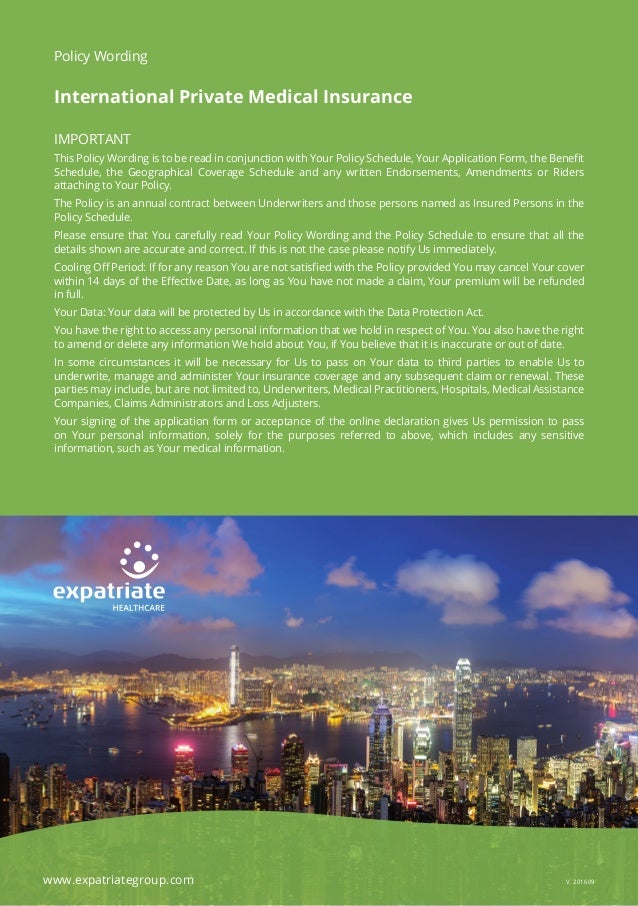 Policy Wording

International Private Medical Insurance

IMPORTANT

This Policy Wording is to be read in conjunction with Your Policy Schedule, Your Application Form, the Benefit Schedule, the Geographical Coverage Schedule and any written Endorsements, Amendments or Riders attaching to Your Policy.

The Policy is an annual contract between Underwriters and those persons named as Insured Persons in the Policy Schedule.

Please ensure that You carefully read Your Policy Wording and the Policy Schedule to ensure that all the details shown are accurate and correct. If this is not the case please notify Us immediately.

Cooling Off Period: If for any reason You are not satisfied with the Policy provided You may cancel Your cover within 14 days of the Effective Date, as long as You have not made a claim, Your premium will be refunded in full.

Your Data: Your data will be protected by Us in accordance with the Data Protection Act.

You have the right to access any personal information that we hold in respect of You. You also have the right to amend or delete any information We hold about You, if You believe that it is inaccurate or out of date.

In some circumstances it will be necessary for Us to pass on Your data to third parties to enable Us to underwrite, manage and administer Your insurance coverage and any subsequent claim or renewal. These parties may include, but are not limited to, Underwriters, Medical Practitioners, Hospitals, Medical Assistance Companies, Claims Administrators and Loss Adjusters.

Your signing of the application form or acceptance of the online declaration gives Us permission to pass on Your personal information, solely for the purposes referred to above, which includes any sensitive information, such as Your medical information.

expatriate
HEALTHCARE

www.expatriategroup.com

V. 201609